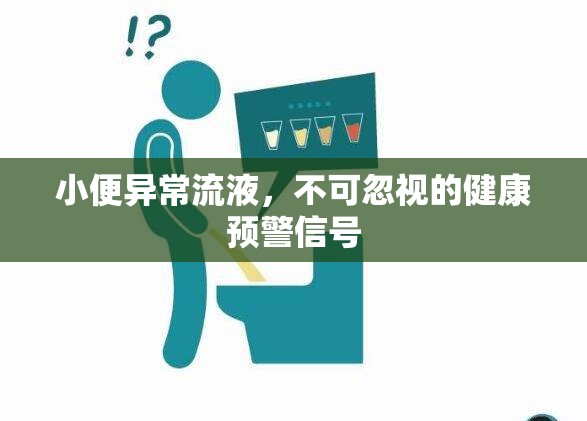 !?

小便异常流液，不可忽视的健康预警信号